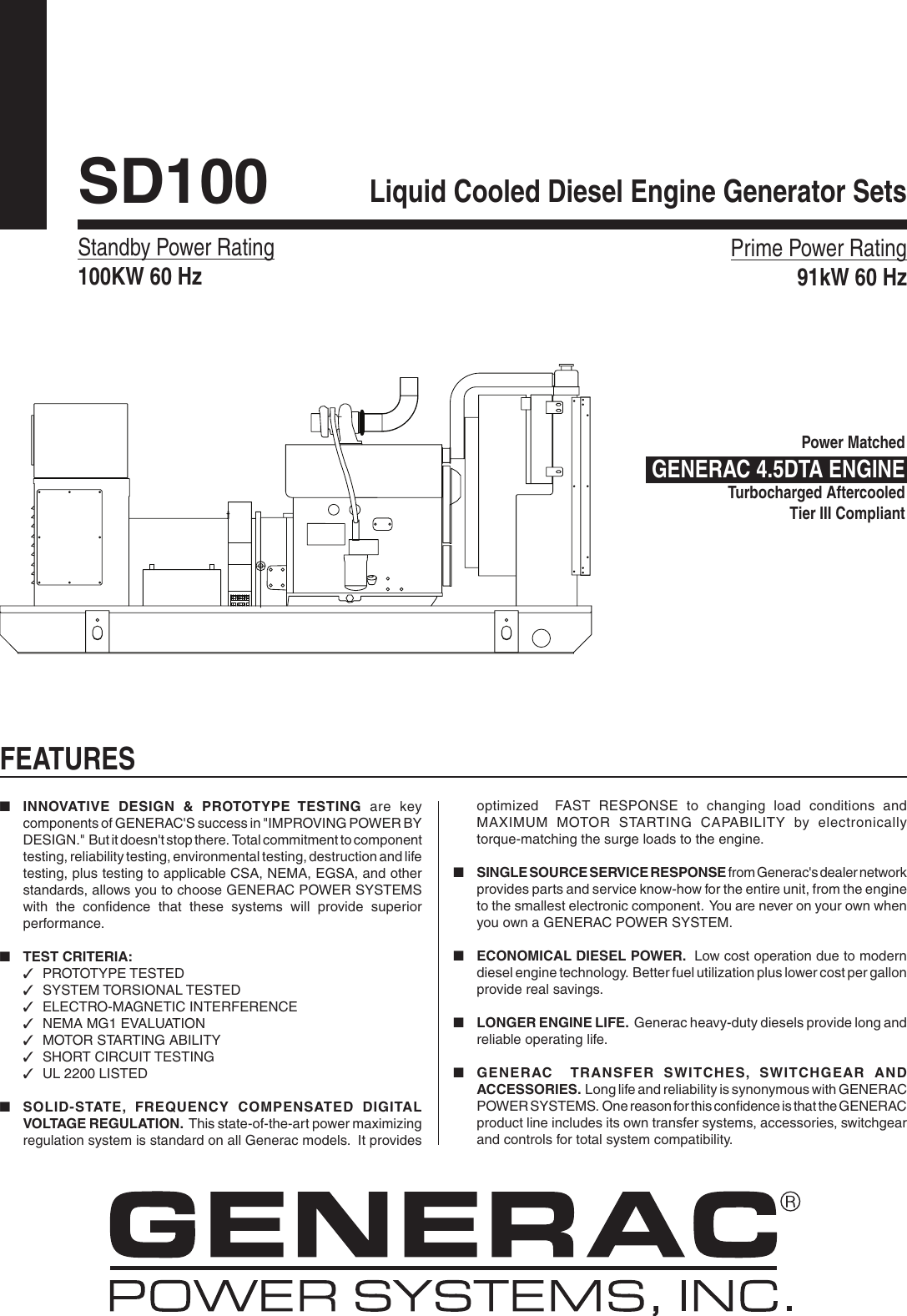 SD100 Liquid Cooled Diesel Engine Generator Sets

Standby Power Rating
100KW 60 Hz

Prime Power Rating
91kW 60 Hz

Power Matched
GENERAC 4.5DTA ENGINE
Turbocharged Aftercooled
Tier III Compliant

FEATURES

■ INNOVATIVE DESIGN & PROTOTYPE TESTING are key components of GENERAC'S success in "IMPROVING POWER BY DESIGN." But it doesn't stop there. Total commitment to component testing, reliability testing, environmental testing, destruction and life testing, plus testing to applicable CSA, NEMA, EGSA, and other standards, allows you to choose GENERAC POWER SYSTEMS with the confidence that these systems will provide superior performance.

■ TEST CRITERIA:
✓ PROTOTYPE TESTED
✓ SYSTEM TORSIONAL TESTED
✓ ELECTRO-MAGNETIC INTERFERENCE
✓ NEMA MG1 EVALUATION
✓ MOTOR STARTING ABILITY
✓ SHORT CIRCUIT TESTING
✓ UL 2200 LISTED

■ SOLID-STATE, FREQUENCY COMPENSATED DIGITAL VOLTAGE REGULATION. This state-of-the-art power maximizing regulation system is standard on all Generac models. It provides optimized FAST RESPONSE to changing load conditions and MAXIMUM MOTOR STARTING CAPABILITY by electronically torque-matching the surge loads to the engine.

■ SINGLE SOURCE SERVICE RESPONSE from Generac's dealer network provides parts and service know-how for the entire unit, from the engine to the smallest electronic component. You are never on your own when you own a GENERAC POWER SYSTEM.

■ ECONOMICAL DIESEL POWER. Low cost operation due to modern diesel engine technology. Better fuel utilization plus lower cost per gallon provide real savings.

■ LONGER ENGINE LIFE. Generac heavy-duty diesels provide long and reliable operating life.

■ GENERAC TRANSFER SWITCHES, SWITCHGEAR AND ACCESSORIES. Long life and reliability is synonymous with GENERAC POWER SYSTEMS. One reason for this confidence is that the GENERAC product line includes its own transfer systems, accessories, switchgear and controls for total system compatibility.

GENERAC®
POWER SYSTEMS, INC.